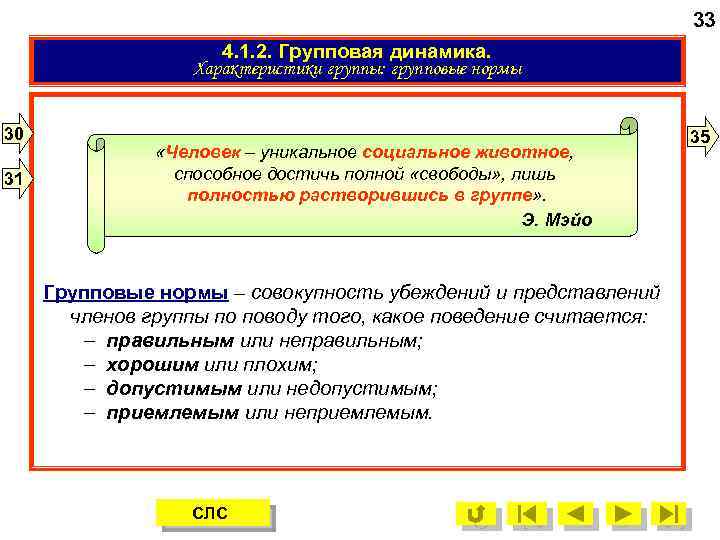 33

4.1.2. Групповая динамика.
Характеристики группы: групповые нормы

30

31

35

«Человек – уникальное социальное животное, способное достичь полной «свободы», лишь полностью растворившись в группе».
Э. Мэйо

Групповые нормы – совокупность убеждений и представлений членов группы по поводу того, какое поведение считается:
– правильным или неправильным;
– хорошим или плохим;
– допустимым или недопустимым;
– приемлемым или неприемлемым.

СЛС